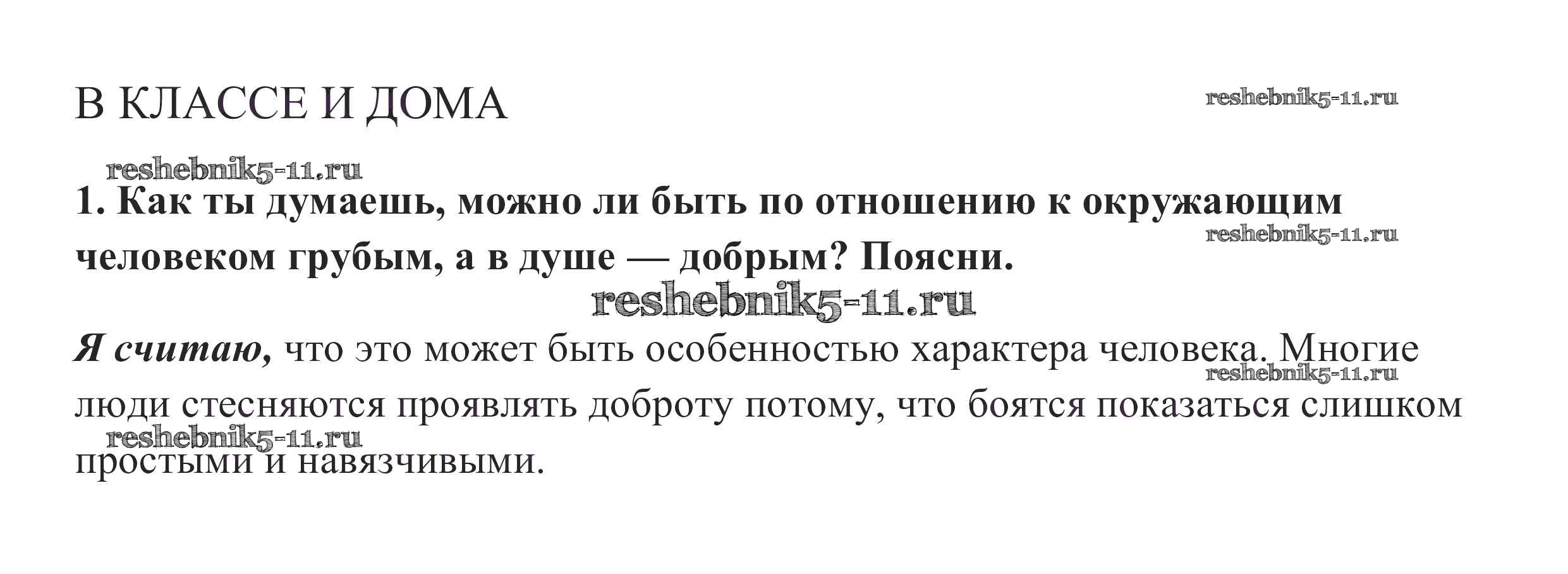 В КЛАССЕ И ДОМА

1. Как ты думаешь, можно ли быть по отношению к окружающим человеком грубым, а в душе — добрым? Поясни.

Я считаю, что это может быть особенностью характера человека. Многие люди стесняются проявлять доброту потому, что боятся показаться слишком простыми и навязчивыми.

reshebnik5-11.ru